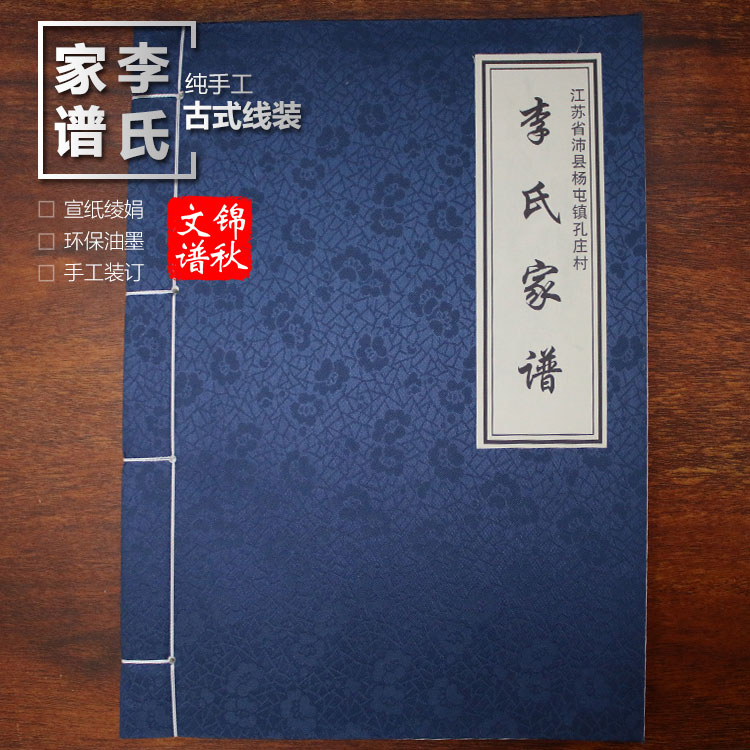 李氏家谱

纯手工
古式线装

□ 宣纸绫娟
□ 环保油墨
□ 手工装订

锦秋文谱

江苏省沛县杨屯镇孔庄村

李氏家谱